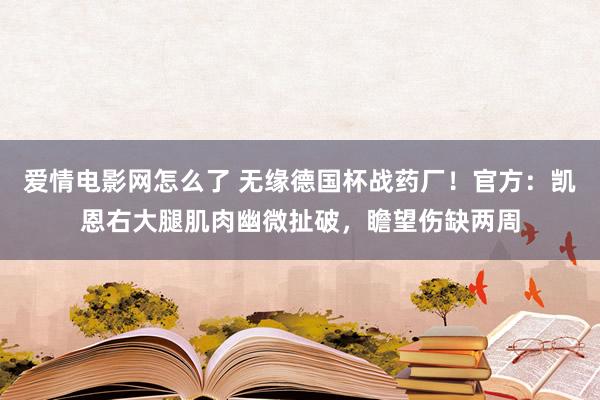 爱情电影网怎么了 无缘德国杯战药厂！官方：凯恩右大腿肌肉幽微扯破，瞻望伤缺两周